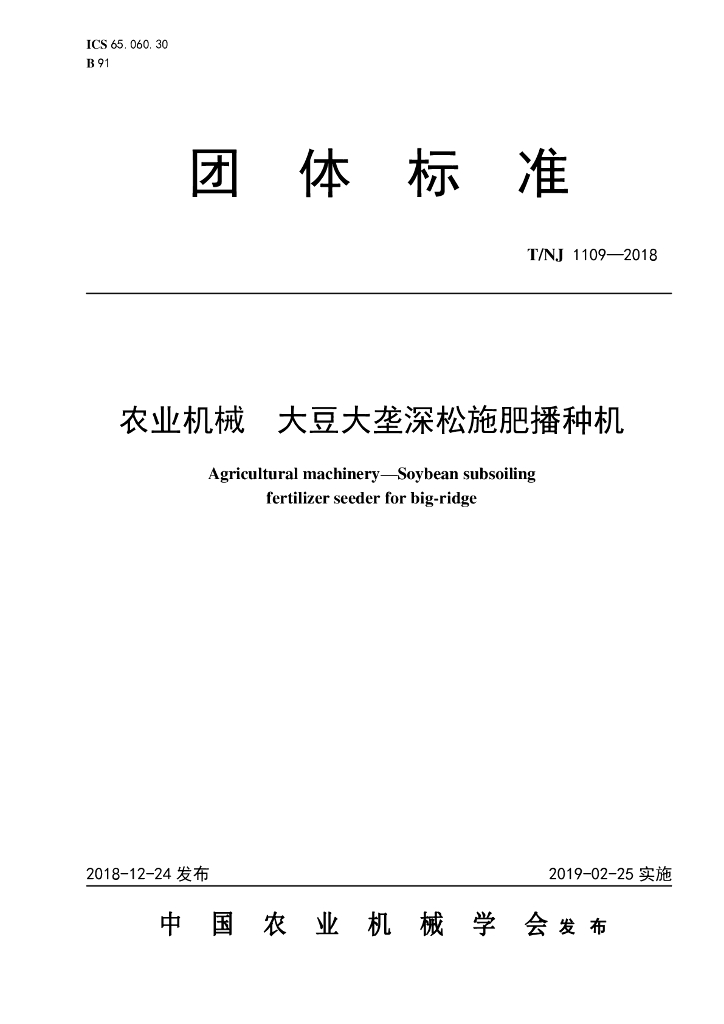 ICS 65.060.30
B 91

团 体 标 准

T/NJ 1109—2018

农业机械 大豆大垄深松施肥播种机

Agricultural machinery—Soybean subsoiling fertilizer seeder for big-ridge

2018-12-24 发布

2019-02-25 实施

中 国 农 业 机 械 学 会 发 布